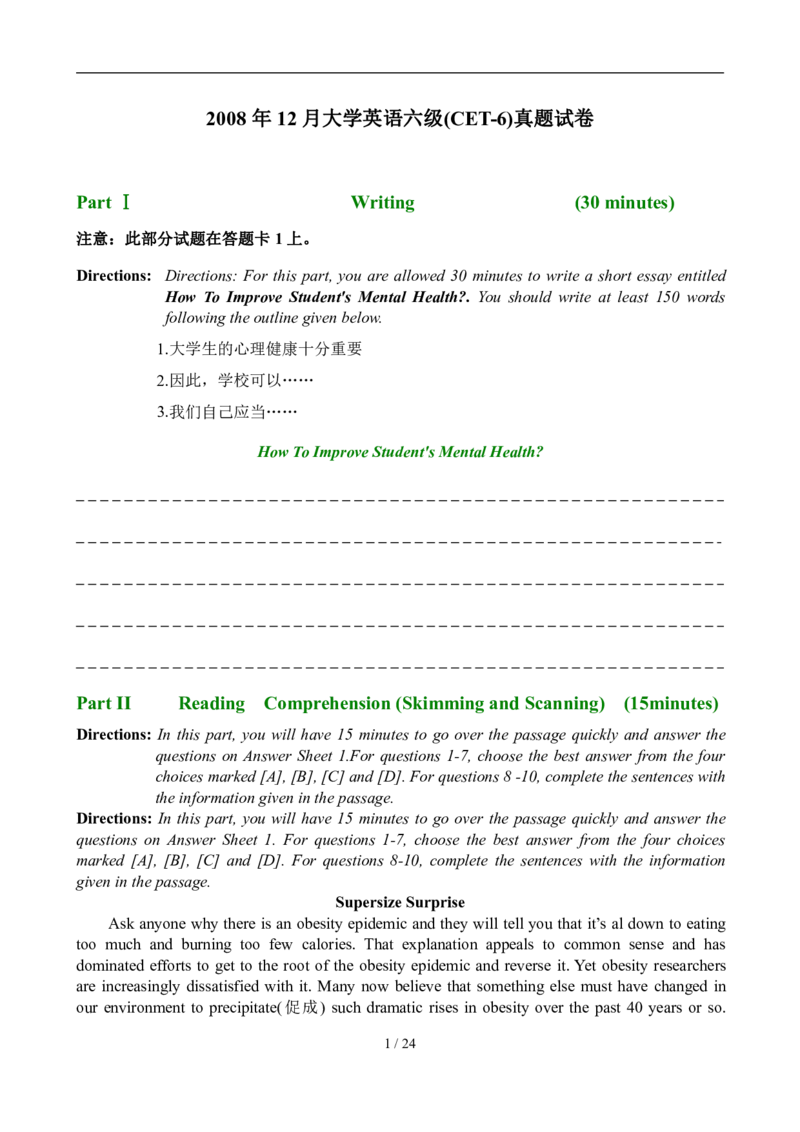 2008年12月大学英语六级(CET-6)真题试卷

Part Ⅰ Writing (30 minutes)

注意：此部分试题在答题卡1上。

Directions: Directions: For this part, you are allowed 30 minutes to write a short essay entitled How To Improve Student's Mental Health?. You should write at least 150 words following the outline given below.

1.大学生的心理健康十分重要

2.因此，学校可以……

3.我们自己应当……

How To Improve Student's Mental Health?

____

____

____

____

____

Part II Reading Comprehension (Skimming and Scanning) (15minutes)

Directions: In this part, you will have 15 minutes to go over the passage quickly and answer the questions on Answer Sheet 1.For questions 1-7, choose the best answer from the four choices marked [A], [B], [C] and [D]. For questions 8 -10, complete the sentences with the information given in the passage.

Directions: In this part, you will have 15 minutes to go over the passage quickly and answer the questions on Answer Sheet 1. For questions 1-7, choose the best answer from the four choices marked [A], [B], [C] and [D]. For questions 8-10, complete the sentences with the information given in the passage.

Supersize Surprise

Ask anyone why there is an obesity epidemic and they will tell you that it's al down to eating too much and burning too few calories. That explanation appeals to common sense and has dominated efforts to get to the root of the obesity epidemic and reverse it. Yet obesity researchers are increasingly dissatisfied with it. Many now believe that something else must have changed in our environment to precipitate(促成) such dramatic rises in obesity over the past 40 years or so.

1 / 24